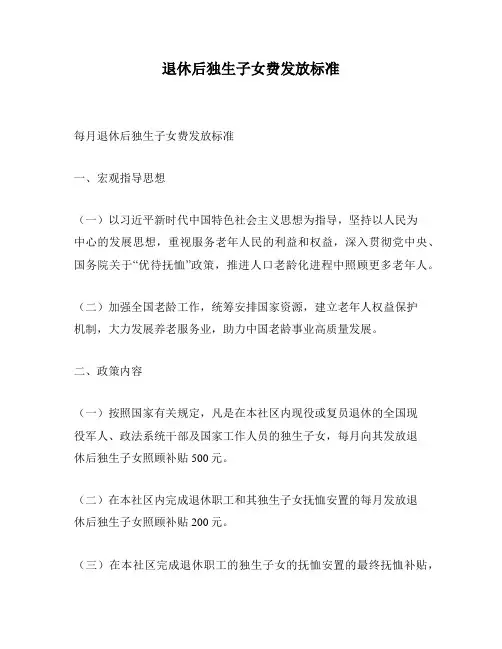 退休后独生子女费发放标准

每月退休后独生子女费发放标准

一、宏观指导思想

（一）以习近平新时代中国特色社会主义思想为指导，坚持以人民为中心的发展思想，重视服务老年人民的利益和权益，深入贯彻党中央、国务院关于“优待抚恤”政策，推进人口老龄化进程中照顾更多老年人。

（二）加强全国老龄工作，统筹安排国家资源，建立老年人权益保护机制，大力发展养老服务业，助力中国老龄事业高质量发展。

二、政策内容

（一）按照国家有关规定，凡是在本社区内现役或复员退休的全国现役军人、政法系统干部及国家工作人员的独生子女，每月向其发放退休后独生子女照顾补贴 500 元。

（二）在本社区内完成退休职工和其独生子女抚恤安置的每月发放退休后独生子女照顾补贴 200 元。

（三）在本社区完成退休职工的独生子女的抚恤安置的最终抚恤补贴，